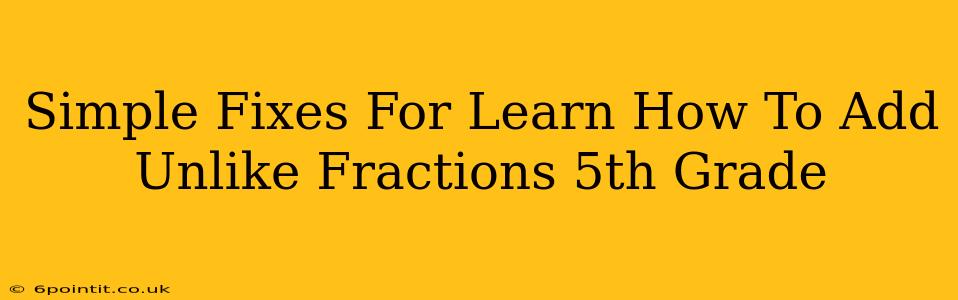 Simple Fixes For Learn How To Add Unlike Fractions 5th Grade

© 6pointit.co.uk